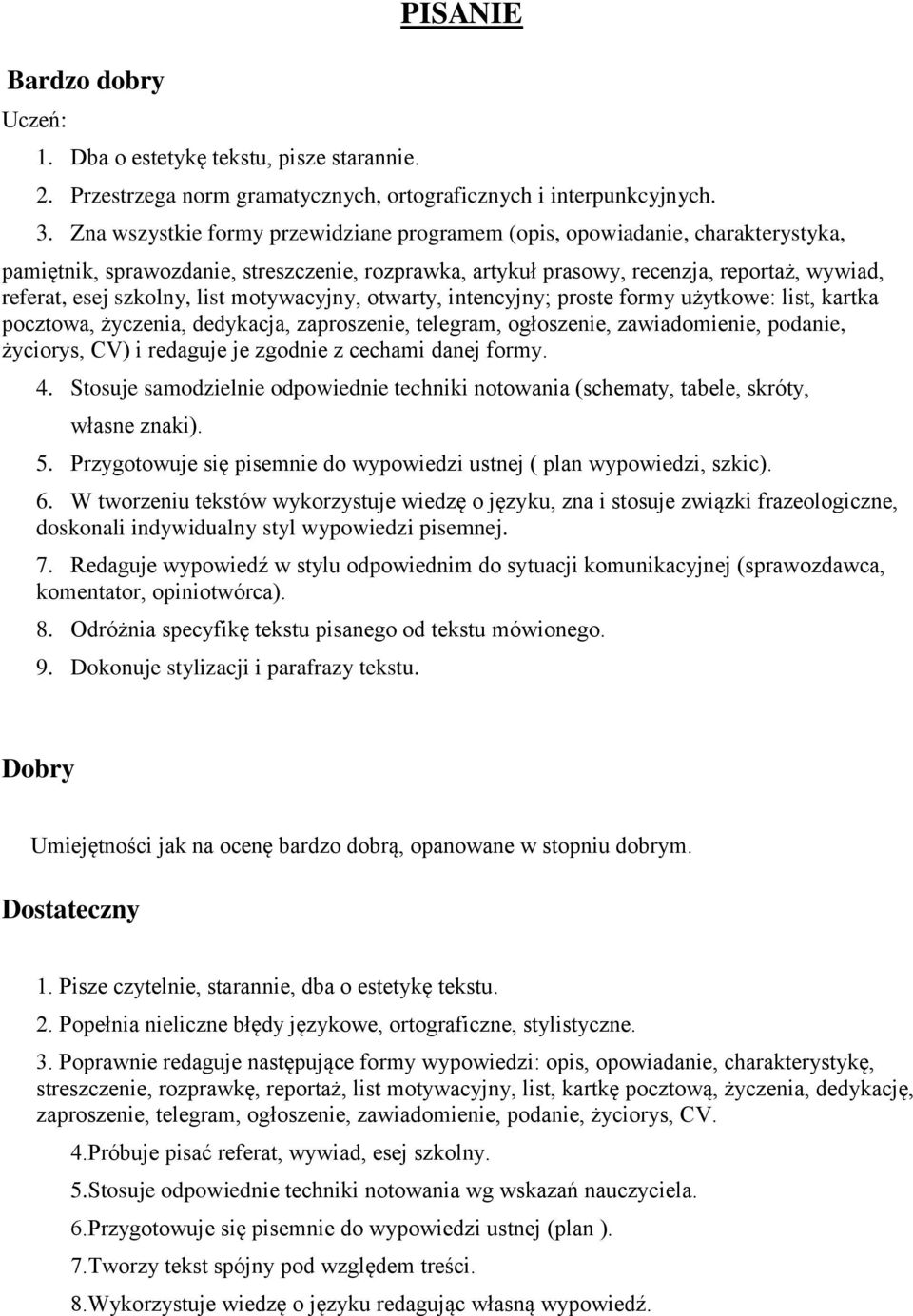 PISANIE

Bardzo dobry

Uczeń:

1. Dba o estetykę tekstu, pisze starannie.
2. Przestrzega norm gramatycznych, ortograficznych i interpunkcyjnych.
3. Zna wszystkie formy przewidziane programem (opis, opowiadanie, charakterystyka, pamiętnik, sprawozdanie, streszczenie, rozprawka, artykuł prasowy, recenzja, reportaż, wywiad, referat, esej szkolny, list motywacyjny, otwarty, intencyjny; proste formy użytkowe: list, kartka pocztowa, życzenia, dedykacja, zaproszenie, telegram, ogłoszenie, zawiadomienie, podanie, życiorys, CV) i redaguje je zgodnie z cechami danej formy.
4. Stosuje samodzielnie odpowiednie techniki notowania (schematy, tabele, skróty, własne znaki).
5. Przygotowuje się pisemnie do wypowiedzi ustnej ( plan wypowiedzi, szkic).
6. W tworzeniu tekstów wykorzystuje wiedzę o języku, zna i stosuje związki frazeologiczne, doskonali indywidualny styl wypowiedzi pisemnej.
7. Redaguje wypowiedź w stylu odpowiednim do sytuacji komunikacyjnej (sprawozdawca, komentator, opiniotwórca).
8. Odróżnia specyfikę tekstu pisanego od tekstu mówionego.
9. Dokonuje stylizacji i parafrazy tekstu.

Dobry

Umiejętności jak na ocenę bardzo dobrą, opanowane w stopniu dobrym.

Dostateczny

1. Pisze czytelnie, starannie, dba o estetykę tekstu.
2. Popełnia nieliczne błędy językowe, ortograficzne, stylistyczne.
3. Poprawnie redaguje następujące formy wypowiedzi: opis, opowiadanie, charakterystykę, streszczenie, rozprawkę, reportaż, list motywacyjny, list, kartkę pocztową, życzenia, dedykację, zaproszenie, telegram, ogłoszenie, zawiadomienie, podanie, życiorys, CV.
4.Próbuje pisać referat, wywiad, esej szkolny.
5.Stosuje odpowiednie techniki notowania wg wskazań nauczyciela.
6.Przygotowuje się pisemnie do wypowiedzi ustnej (plan ).
7.Tworzy tekst spójny pod względem treści.
8.Wykorzystuje wiedzę o języku redagując własną wypowiedź.